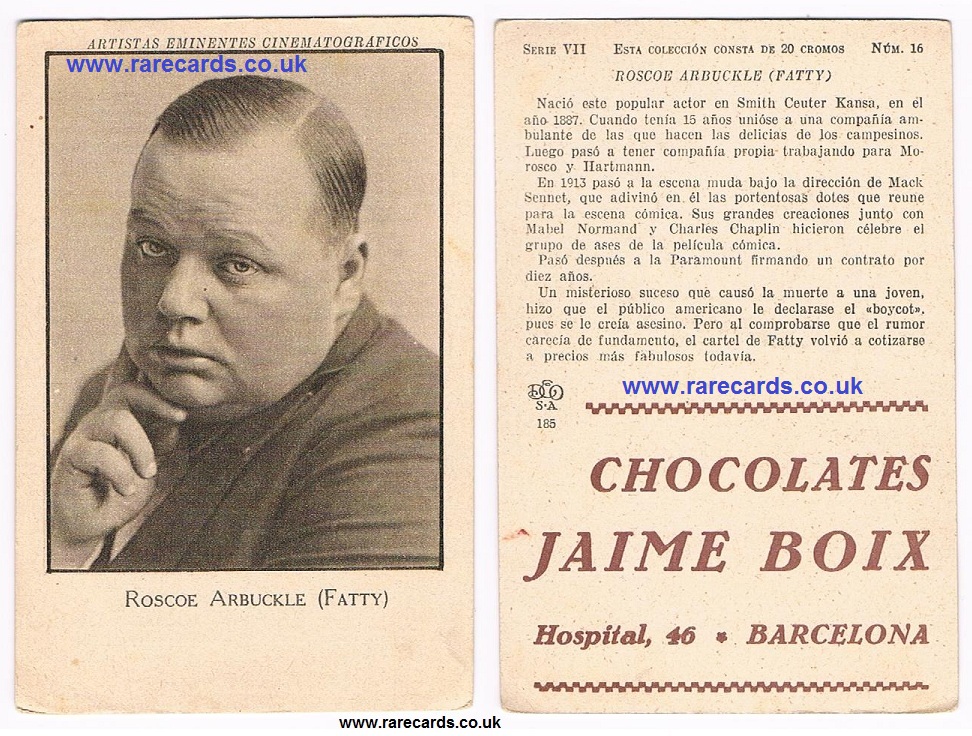 ARTISTAS EMINENTES CINEMATOGRÁFICOS

www.rarecards.co.uk

ROSCOE ARBUCKLE (FATTY)

SERIE VII ESTA COLECCIÓN CONSTA DE 20 CROMOS NÚM. 16

ROSCOE ARBUCKLE (FATTY)

Nació este popular actor en Smith Ceuter Kansa, en el año 1887. Cuando tenía 15 años unióse a una compañía ambulante de las que hacen las delicias de los campesinos. Luego pasó a tener compañía propia trabajando para Morosco y Hartmann.

En 1913 pasó a la escena muda bajo la dirección de Mack Sennet, que adivinó en él las portentosas dotes que reune para la escena cómica. Sus grandes creaciones junto con Mabel Normand y Charles Chaplin hicieron célebre el grupo de ases de la película cómica.

Pasó después a la Paramount firmando un contrato por diez años.

Un misterioso suceso que causó la muerte a una joven, hizo que el público americano le declarase el «boycot», pues se le creía asesino. Pero al comprobarse que el rumor carecía de fundamento, el cartel de Fatty volvió a cotizarse a precios más fabulosos todavía.

S·A
185

www.rarecards.co.uk

CHOCOLATES
JAIME BOIX
Hospital, 46 • BARCELONA

www.rarecards.co.uk